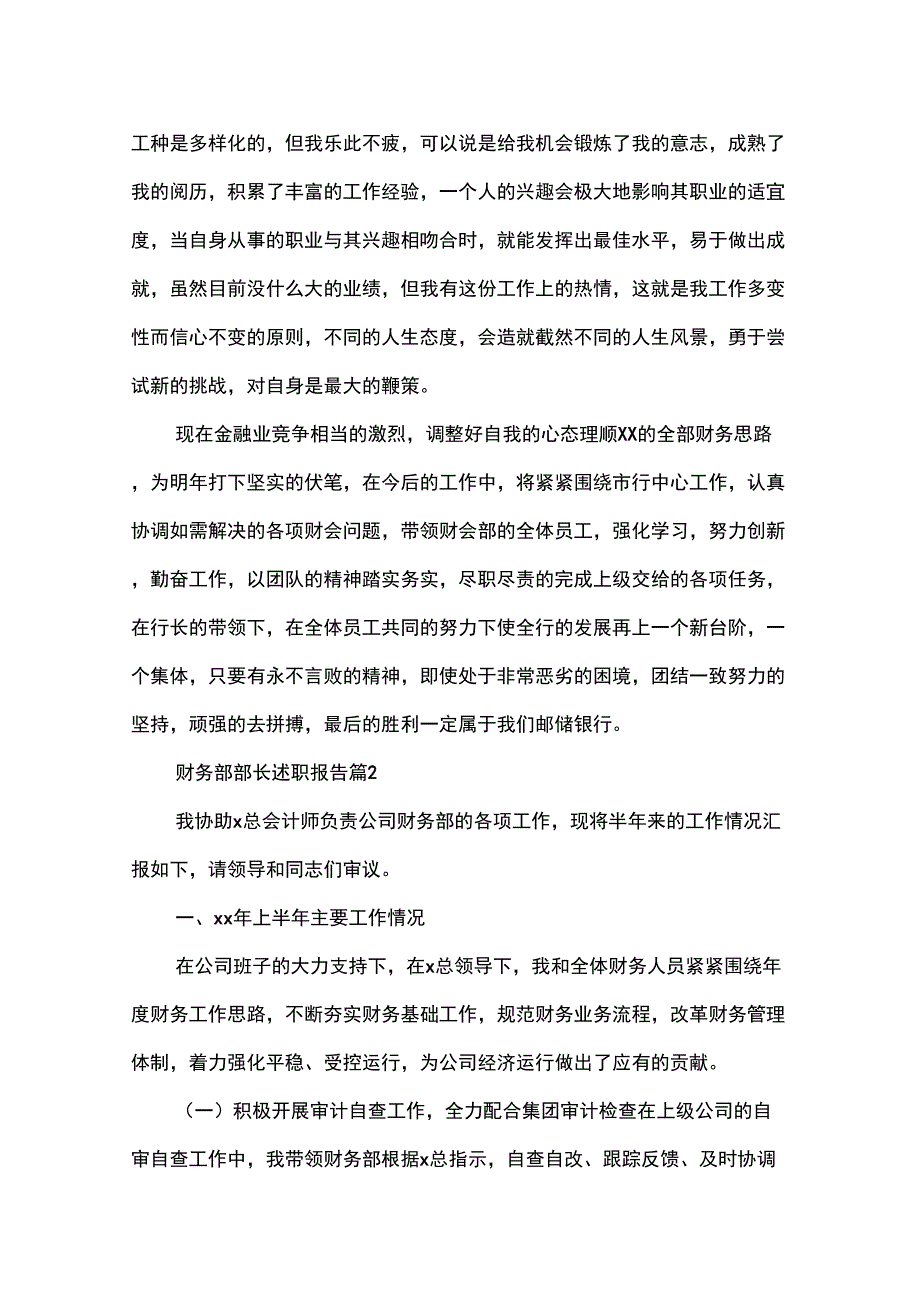 工种是多样化的，但我乐此不疲，可以说是给我机会锻炼了我的意志，成熟了我的阅历，积累了丰富的工作经验，一个人的兴趣会极大地影响其职业的适宜度，当自身从事的职业与其兴趣相吻合时，就能发挥出最佳水平，易于做出成就，虽然目前没什么大的业绩，但我有这份工作上的热情，这就是我工作多变性而信心不变的原则，不同的人生态度，会造就截然不同的人生风景，勇于尝试新的挑战，对自身是最大的鞭策。

现在金融业竞争相当的激烈，调整好自我的心态理顺XX的全部财务思路，为明年打下坚实的伏笔，在今后的工作中，将紧紧围绕市行中心工作，认真协调如需解决的各项财会问题，带领财会部的全体员工，强化学习，努力创新，勤奋工作，以团队的精神踏实务实，尽职尽责的完成上级交给的各项任务，在行长的带领下，在全体员工共同的努力下使全行的发展再上一个新台阶，一个集体，只要有永不言败的精神，即使处于非常恶劣的困境，团结一致努力的坚持，顽强的去拼搏，最后的胜利一定属于我们邮储银行。

财务部部长述职报告篇2

我协助x总会计师负责公司财务部的各项工作，现将半年来的工作情况汇报如下，请领导和同志们审议。

一、xx年上半年主要工作情况

在公司班子的大力支持下，在x总领导下，我和全体财务人员紧紧围绕年度财务工作思路，不断夯实财务基础工作，规范财务业务流程，改革财务管理体制，着力强化平稳、受控运行，为公司经济运行做出了应有的贡献。

（一）积极开展审计自查工作，全力配合集团审计检查在上级公司的自审自查工作中，我带领财务部根据x总指示，自查自改、跟踪反馈、及时协调